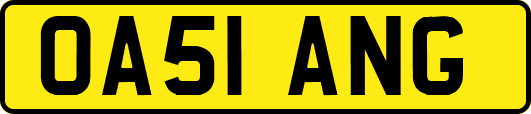 OA51 ANG